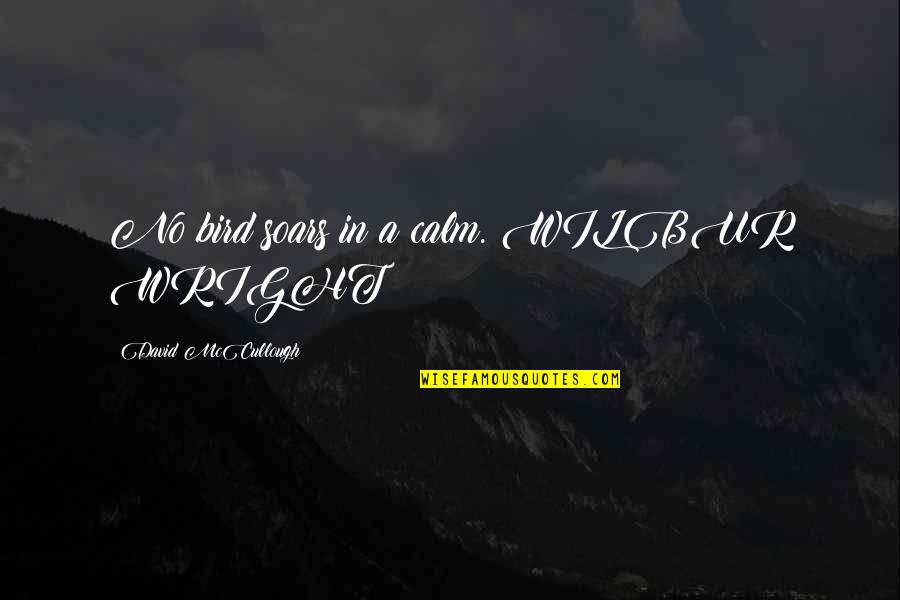 No bird soars in a calm. WILBUR WRIGHT

David McCullough

WISEFAMOUSQUOTES.COM